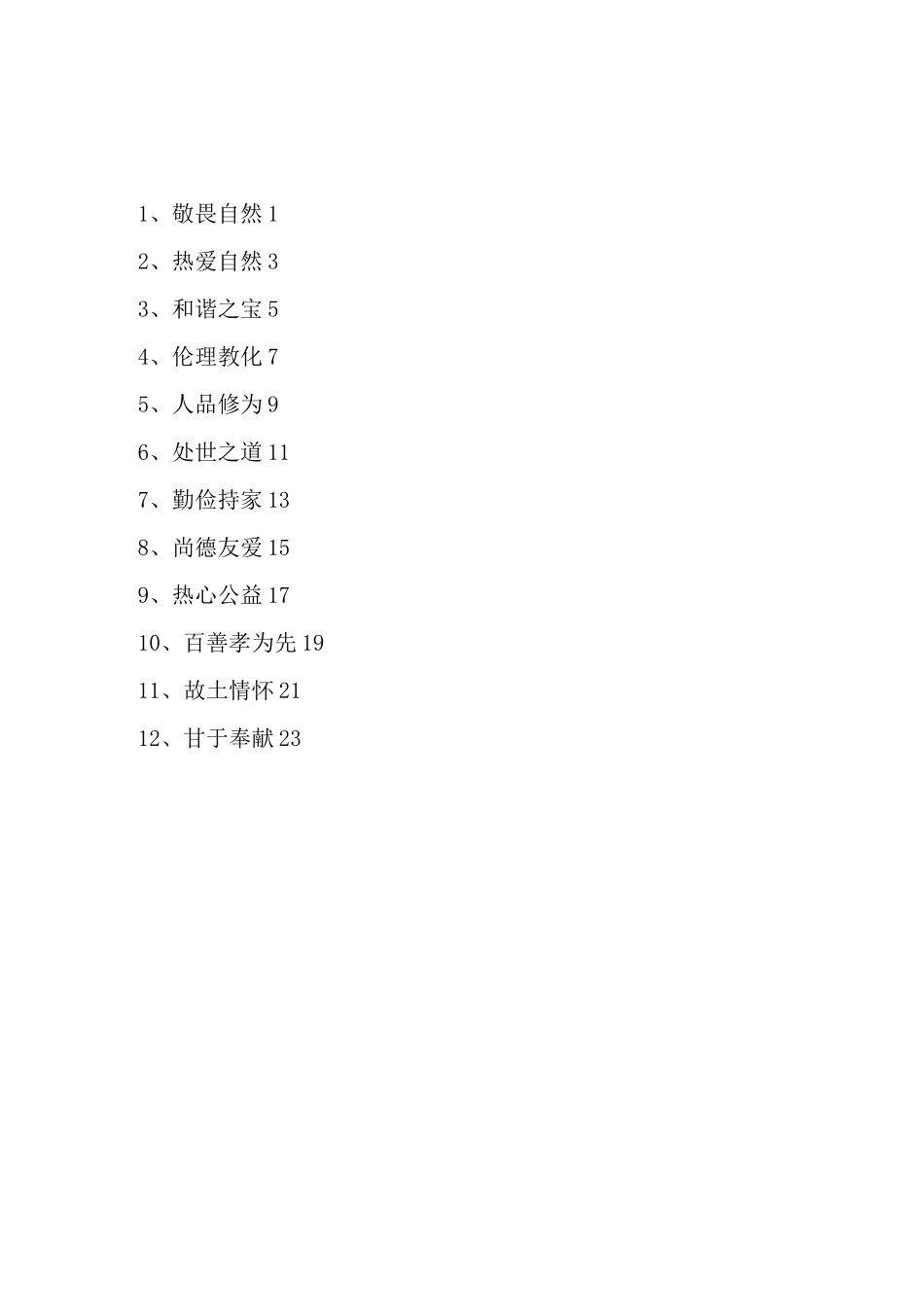 1、敬畏自然 1

2、热爱自然 3

3、和谐之宝 5

4、伦理教化 7

5、人品修为 9

6、处世之道 11

7、勤俭持家 13

8、尚德友爱 15

9、热心公益 17

10、百善孝为先 19

11、故土情怀 21

12、甘于奉献 23